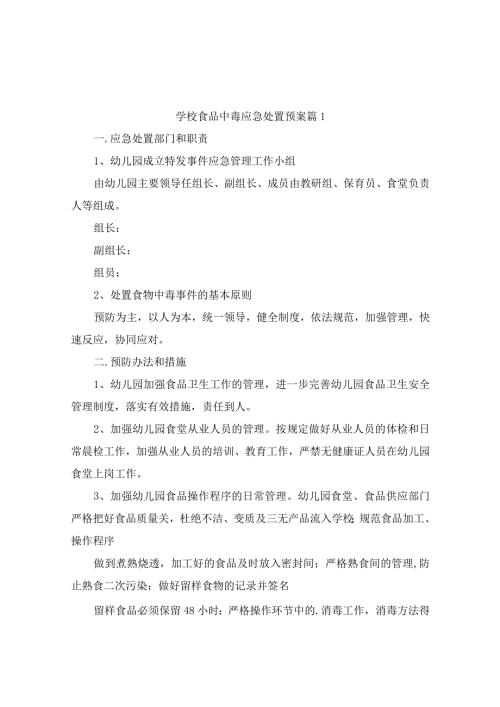 学校食品中毒应急处置预案篇 1

一.应急处置部门和职责

1、幼儿园成立特发事件应急管理工作小组

由幼儿园主要领导任组长、副组长、成员由教研组、保育员、食堂负责人等组成。

组长：

副组长：

组员：

2、处置食物中毒事件的基本原则

预防为主，以人为本，统一领导，健全制度，依法规范，加强管理，快速反应，协同应对。

二.预防办法和措施

1、幼儿园加强食品卫生工作的管理，进一步完善幼儿园食品卫生安全管理制度，落实有效措施，责任到人。

2、加强幼儿园食堂从业人员的管理。按规定做好从业人员的体检和日常晨检工作，加强从业人员的培训、教育工作，严禁无健康证人员在幼儿园食堂上岗工作。

3、加强幼儿园食品操作程序的日常管理。幼儿园食堂、食品供应部门严格把好食品质量关，杜绝不洁、变质及三无产品流入学校 规范食品加工、操作程序

做到煮熟烧透，加工好的食品及时放入密封间；严格熟食间的管理，防止熟食二次污染；做好留样食物的记录并签名

留样食品必须保留 48 小时；严格操作环节中的.消毒工作，消毒方法得